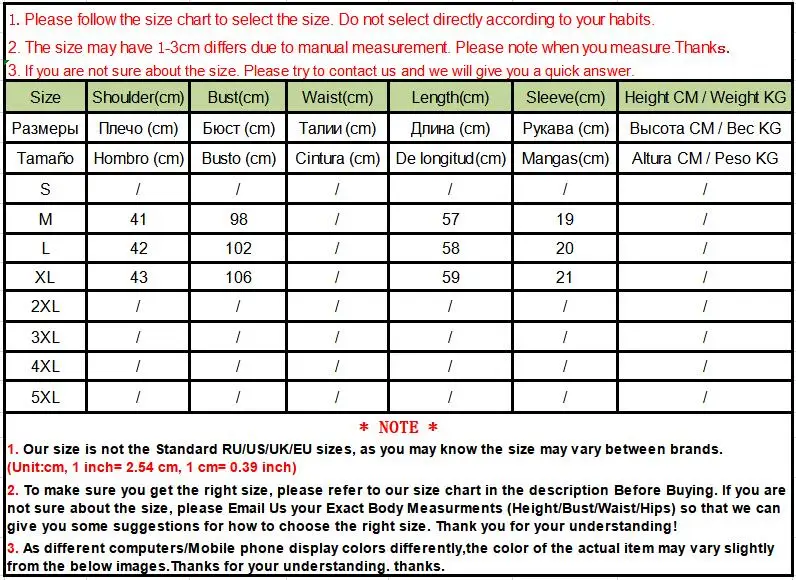 1. Please follow the size chart to select the size. Do not select directly according to your habits.

2. The size may have 1-3cm differs due to manual measurement. Please note when you measure.Thanks.

3. If you are not sure about the size. Please try to contact us and we will give you a quick answer.

| Size | Shoulder(cm) | Bust(cm) | Waist(cm) | Length(cm) | Sleeve(cm) | Height CM / Weight KG |
|---|---|---|---|---|---|---|
| Размеры | Плечо (cm) | Бюст (cm) | Талии (cm) | Длина (cm) | Рукава (cm) | Высота CM / Вес KG |
| Tamaño | Hombro (cm) | Busto (cm) | Cintura (cm) | De longitud(cm) | Mangas(cm) | Altura CM / Peso KG |
| S | / | / | / | / | / | / |
| M | 41 | 98 | / | 57 | 19 | / |
| L | 42 | 102 | / | 58 | 20 | / |
| XL | 43 | 106 | / | 59 | 21 | / |
| 2XL | / | / | / | / | / | / |
| 3XL | / | / | / | / | / | / |
| 4XL | / | / | / | / | / | / |
| 5XL | / | / | / | / | / | / |

* NOTE *

1. Our size is not the Standard RU/US/UK/EU sizes, as you may know the size may vary between brands. (Unit:cm, 1 inch= 2.54 cm, 1 cm= 0.39 inch)

2. To make sure you get the right size, please refer to our size chart in the description Before Buying. If you are not sure about the size, please Email Us your Exact Body Measurments (Height/Bust/Waist/Hips) so that we can give you some suggestions for how to choose the right size. Thank you for your understanding!

3. As different computers/Mobile phone display colors differently,the color of the actual item may vary slightly from the below images.Thanks for your understanding. thanks.